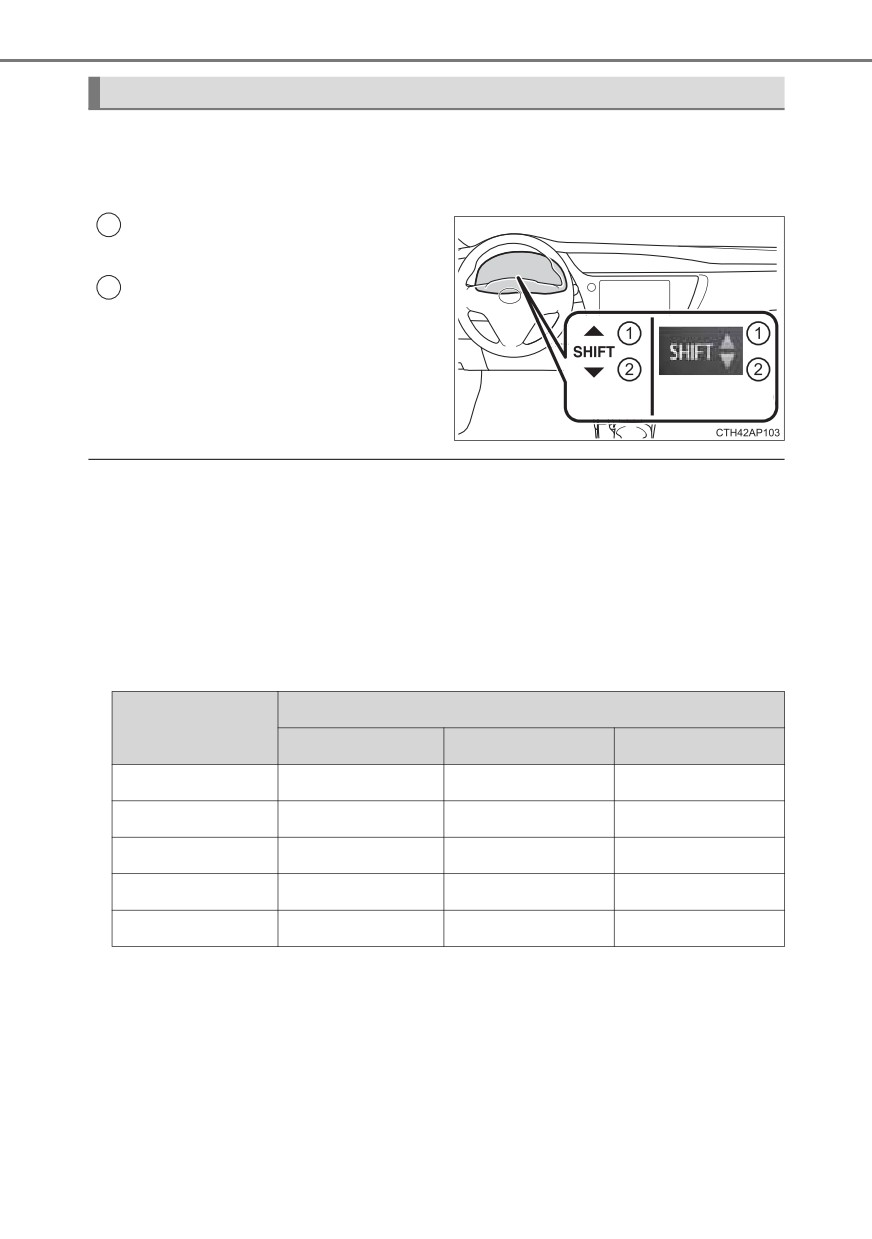 SHIFT
①
②
SHIFT
①
②
CTH42AP103